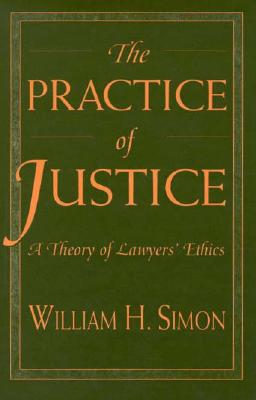 The
PRACTICE
of
JUSTICE

A Theory of Lawyers' Ethics

WILLIAM H. SIMON